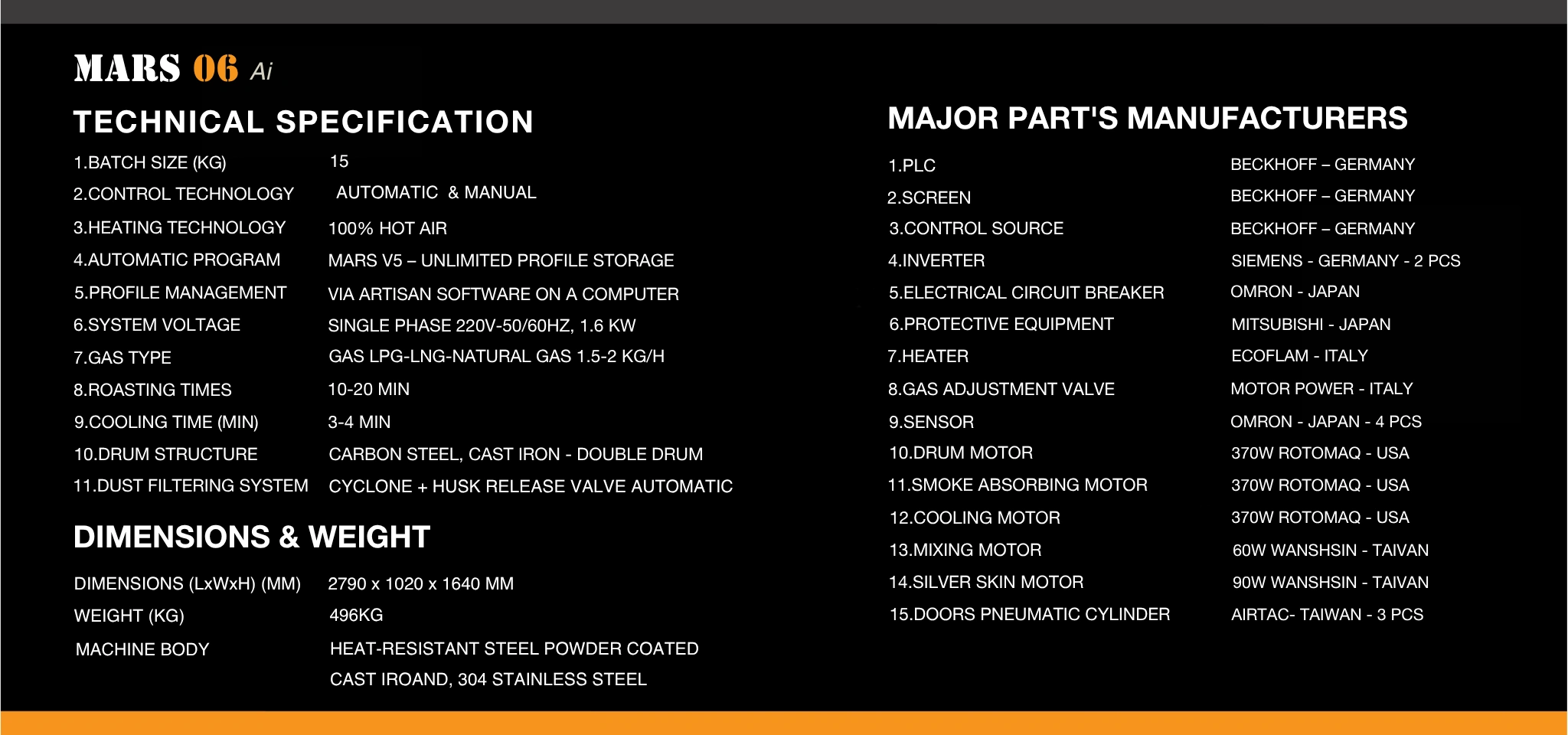 MARS 06 Ai

TECHNICAL SPECIFICATION

| | |
|---|---|
| 1.BATCH SIZE (KG) | 15 |
| 2.CONTROL TECHNOLOGY | AUTOMATIC & MANUAL |
| 3.HEATING TECHNOLOGY | 100% HOT AIR |
| 4.AUTOMATIC PROGRAM | MARS V5 – UNLIMITED PROFILE STORAGE |
| 5.PROFILE MANAGEMENT | VIA ARTISAN SOFTWARE ON A COMPUTER |
| 6.SYSTEM VOLTAGE | SINGLE PHASE 220V-50/60HZ, 1.6 KW |
| 7.GAS TYPE | GAS LPG-LNG-NATURAL GAS 1.5-2 KG/H |
| 8.ROASTING TIMES | 10-20 MIN |
| 9.COOLING TIME (MIN) | 3-4 MIN |
| 10.DRUM STRUCTURE | CARBON STEEL, CAST IRON - DOUBLE DRUM |
| 11.DUST FILTERING SYSTEM | CYCLONE + HUSK RELEASE VALVE AUTOMATIC |

DIMENSIONS & WEIGHT

| | |
|---|---|
| DIMENSIONS (LxWxH) (MM) | 2790 x 1020 x 1640 MM |
| WEIGHT (KG) | 496KG |
| MACHINE BODY | HEAT-RESISTANT STEEL POWDER COATED CAST IROAND, 304 STAINLESS STEEL |

MAJOR PART'S MANUFACTURERS

| | |
|---|---|
| 1.PLC | BECKHOFF – GERMANY |
| 2.SCREEN | BECKHOFF – GERMANY |
| 3.CONTROL SOURCE | BECKHOFF – GERMANY |
| 4.INVERTER | SIEMENS - GERMANY - 2 PCS |
| 5.ELECTRICAL CIRCUIT BREAKER | OMRON - JAPAN |
| 6.PROTECTIVE EQUIPMENT | MITSUBISHI - JAPAN |
| 7.HEATER | ECOFLAM - ITALY |
| 8.GAS ADJUSTMENT VALVE | MOTOR POWER - ITALY |
| 9.SENSOR | OMRON - JAPAN - 4 PCS |
| 10.DRUM MOTOR | 370W ROTOMAQ - USA |
| 11.SMOKE ABSORBING MOTOR | 370W ROTOMAQ - USA |
| 12.COOLING MOTOR | 370W ROTOMAQ - USA |
| 13.MIXING MOTOR | 60W WANSHSIN - TAIVAN |
| 14.SILVER SKIN MOTOR | 90W WANSHSIN - TAIVAN |
| 15.DOORS PNEUMATIC CYLINDER | AIRTAC- TAIWAN - 3 PCS |